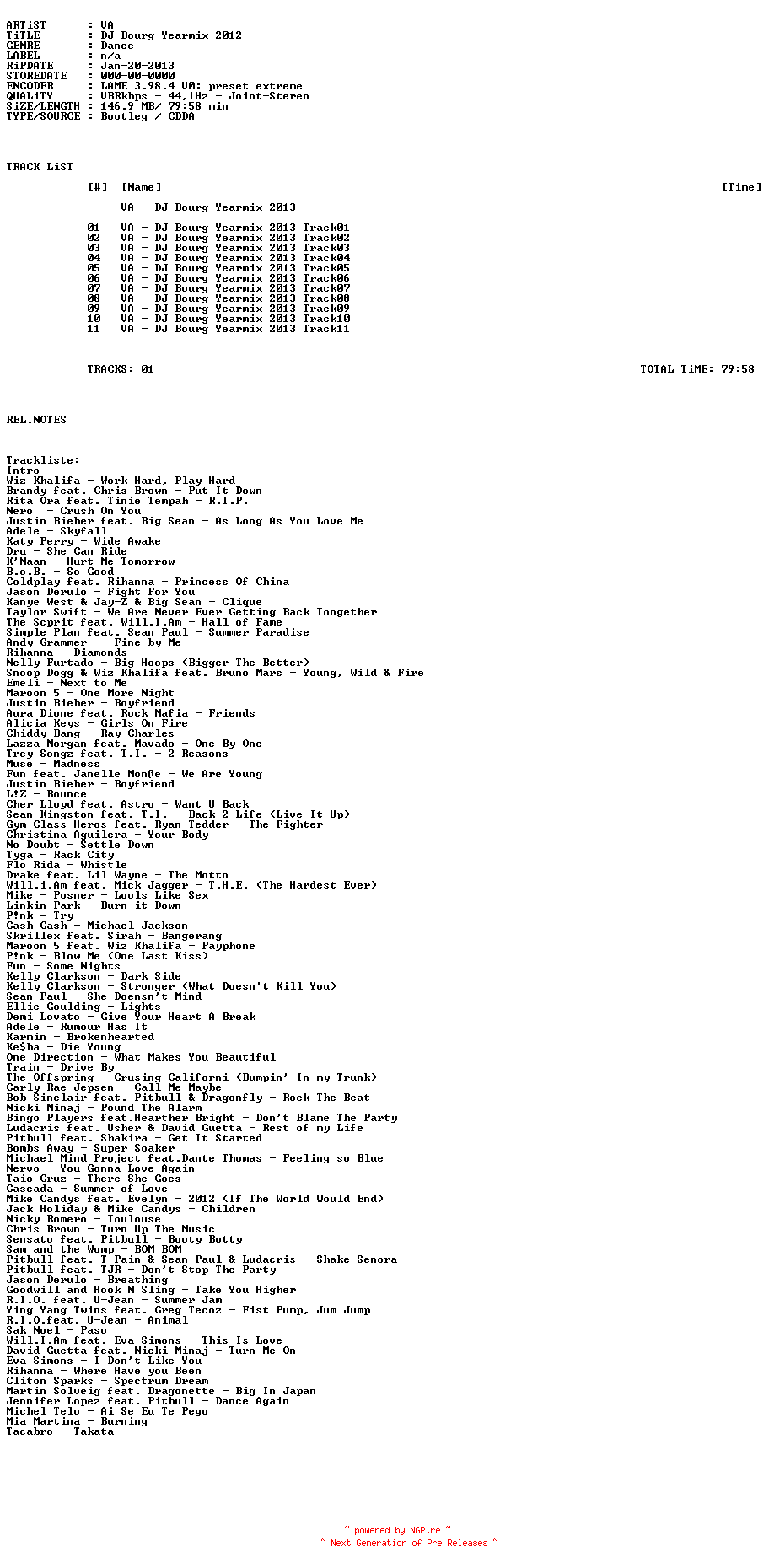 ARTiST       : VA
TiTLE        : DJ Bourg Yearmix 2012
GENRE        : Dance
LABEL        : n/a
RiPDATE      : Jan-20-2013
STOREDATE    : 000-00-0000
ENCODER      : LAME 3.98.4 V0: preset extreme
QUALiTY      : VBRkbps - 44,1Hz - Joint-Stereo
SiZE/LENGTH  : 146,9 MB/ 79:58 min
TYPE/SOURCE  : Bootleg / CDDA

TRACK LiST

[#] [Name] [Time]

VA - DJ Bourg Yearmix 2013

01 VA - DJ Bourg Yearmix 2013 Track01
02 VA - DJ Bourg Yearmix 2013 Track02
03 VA - DJ Bourg Yearmix 2013 Track03
04 VA - DJ Bourg Yearmix 2013 Track04
05 VA - DJ Bourg Yearmix 2013 Track05
06 VA - DJ Bourg Yearmix 2013 Track06
07 VA - DJ Bourg Yearmix 2013 Track07
08 VA - DJ Bourg Yearmix 2013 Track08
09 VA - DJ Bourg Yearmix 2013 Track09
10 VA - DJ Bourg Yearmix 2013 Track10
11 VA - DJ Bourg Yearmix 2013 Track11

TRACKS: 01 TOTAL TiME: 79:58

REL.NOTES

Trackliste:
Intro
Wiz Khalifa - Work Hard, Play Hard
Brandy feat. Chris Brown - Put It Down
Rita Ora feat. Tinie Tempah - R.I.P.
Nero - Crush On You
Justin Bieber feat. Big Sean - As Long As You Love Me
Adele - Skyfall
Katy Perry - Wide Awake
Dru - She Can Ride
K'Naan - Hurt Me Tomorrow
B.o.B. - So Good
Coldplay feat. Rihanna - Princess Of China
Jason Derulo - Fight For You
Kanye West & Jay-Z & Big Sean - Clique
Taylor Swift - We Are Never Ever Getting Back Tongether
The Scprit feat. Will.I.Am - Hall of Fame
Simple Plan feat. Sean Paul - Summer Paradise
Andy Grammer - Fine by Me
Rihanna - Diamonds
Nelly Furtado - Big Hoops (Bigger The Better)
Snoop Dogg & Wiz Khalifa feat. Bruno Mars - Young, Wild & Fire
Emeli - Next to Me
Maroon 5 - One More Night
Justin Bieber - Boyfriend
Aura Dione feat. Rock Mafia - Friends
Alicia Keys - Girls On Fire
Chiddy Bang - Ray Charles
Lazza Morgan feat. Mavado - One By One
Trey Songz feat. T.I. - 2 Reasons
Muse - Madness
Fun feat. Janelle Monße - We Are Young
Justin Bieber - Boyfriend
L!Z - Bounce
Cher Lloyd feat. Astro - Want U Back
Sean Kingston feat. T.I. - Back 2 Life (Live It Up)
Gym Class Heros feat. Ryan Tedder - The Fighter
Christina Aguilera - Your Body
No Doubt - Settle Down
Tyga - Rack City
Flo Rida - Whistle
Drake feat. Lil Wayne - The Motto
Will.i.Am feat. Mick Jagger - T.H.E. (The Hardest Ever)
Mike - Posner - Lools Like Sex
Linkin Park - Burn it Down
P!nk - Try
Cash Cash - Michael Jackson
Skrillex feat. Sirah - Bangerang
Maroon 5 feat. Wiz Khalifa - Payphone
P!nk - Blow Me (One Last Kiss)
Fun - Some Nights
Kelly Clarkson - Dark Side
Kelly Clarkson - Stronger (What Doesn't Kill You)
Sean Paul - She Doensn't Mind
Ellie Goulding - Lights
Demi Lovato - Give Your Heart A Break
Adele - Rumour Has It
Karmin - Brokenhearted
Ke$ha - Die Young
One Direction - What Makes You Beautiful
Train - Drive By
The Offspring - Crusing Californi (Bumpin' In my Trunk)
Carly Rae Jepsen - Call Me Maybe
Bob Sinclair feat. Pitbull & Dragonfly - Rock The Beat
Nicki Minaj - Pound The Alarm
Bingo Players feat.Hearther Bright - Don't Blame The Party
Ludacris feat. Usher & David Guetta - Rest of my Life
Pitbull feat. Shakira - Get It Started
Bombs Away - Super Soaker
Michael Mind Project feat.Dante Thomas - Feeling so Blue
Nervo - You Gonna Love Again
Taio Cruz - There She Goes
Cascada - Summer of Love
Mike Candys feat. Evelyn - 2012 (If The World Would End)
Jack Holiday & Mike Candys - Children
Nicky Romero - Toulouse
Chris Brown - Turn Up The Music
Sensato feat. Pitbull - Booty Botty
Sam and the Womp - BOM BOM
Pitbull feat. T-Pain & Sean Paul & Ludacris - Shake Senora
Pitbull feat. TJR - Don't Stop The Party
Jason Derulo - Breathing
Goodwill and Hook N Sling - Take You Higher
R.I.O. feat. U-Jean - Summer Jam
Ying Yang Twins feat. Greg Tecoz - Fist Pump, Jum Jump
R.I.O.feat. U-Jean - Animal
Sak Noel - Paso
Will.I.Am feat. Eva Simons - This Is Love
David Guetta feat. Nicki Minaj - Turn Me On
Eva Simons - I Don't Like You
Rihanna - Where Have you Been
Cliton Sparks - Spectrum Dream
Martin Solveig feat. Dragonette - Big In Japan
Jennifer Lopez feat. Pitbull - Dance Again
Michel Telo - Ai Se Eu Te Pego
Mia Martina - Burning
Tacabro - Takata

~ powered by NGP.re ~
~ Next Generation of Pre Releases ~